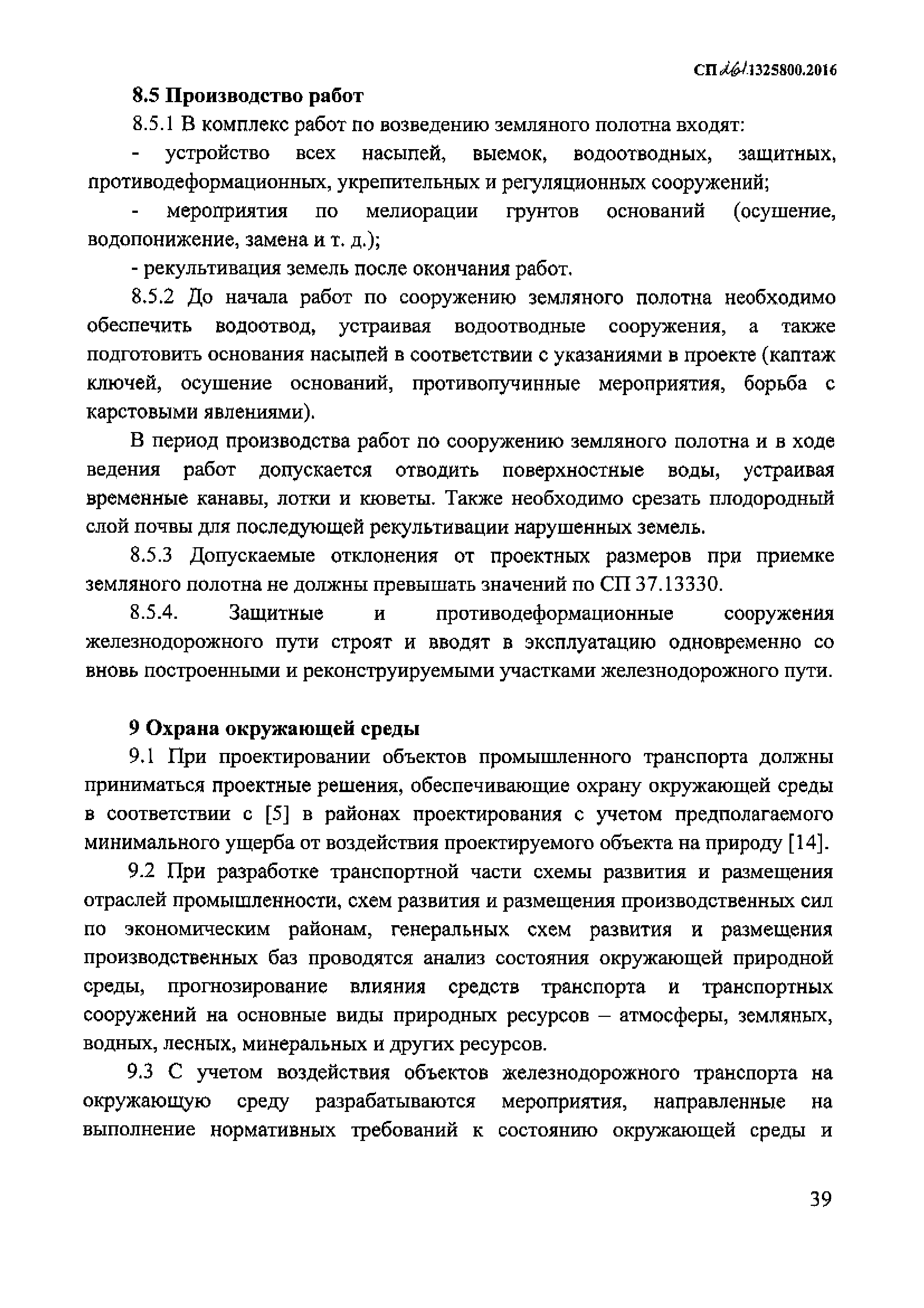 СП 261.1325800.2016

8.5 Производство работ

8.5.1 В комплекс работ по возведению земляного полотна входят:

- устройство всех насыпей, выемок, водоотводных, защитных, противодеформационных, укрепительных и регуляционных сооружений;

- мероприятия по мелиорации грунтов оснований (осушение, водопонижение, замена и т. д.);

- рекультивация земель после окончания работ.

8.5.2 До начала работ по сооружению земляного полотна необходимо обеспечить водоотвод, устраивая водоотводные сооружения, а также подготовить основания насыпей в соответствии с указаниями в проекте (каптаж ключей, осушение оснований, противопучинные мероприятия, борьба с карстовыми явлениями).

В период производства работ по сооружению земляного полотна и в ходе ведения работ допускается отводить поверхностные воды, устраивая временные канавы, лотки и кюветы. Также необходимо срезать плодородный слой почвы для последующей рекультивации нарушенных земель.

8.5.3 Допускаемые отклонения от проектных размеров при приемке земляного полотна не должны превышать значений по СП 37.13330.

8.5.4. Защитные и противодеформационные сооружения железнодорожного пути строят и вводят в эксплуатацию одновременно со вновь построенными и реконструируемыми участками железнодорожного пути.

9 Охрана окружающей среды

9.1 При проектировании объектов промышленного транспорта должны приниматься проектные решения, обеспечивающие охрану окружающей среды в соответствии с [5] в районах проектирования с учетом предполагаемого минимального ущерба от воздействия проектируемого объекта на природу [14].

9.2 При разработке транспортной части схемы развития и размещения отраслей промышленности, схем развития и размещения производственных сил по экономическим районам, генеральных схем развития и размещения производственных баз проводятся анализ состояния окружающей природной среды, прогнозирование влияния средств транспорта и транспортных сооружений на основные виды природных ресурсов – атмосферы, земляных, водных, лесных, минеральных и других ресурсов.

9.3 С учетом воздействия объектов железнодорожного транспорта на окружающую среду разрабатываются мероприятия, направленные на выполнение нормативных требований к состоянию окружающей среды и

39